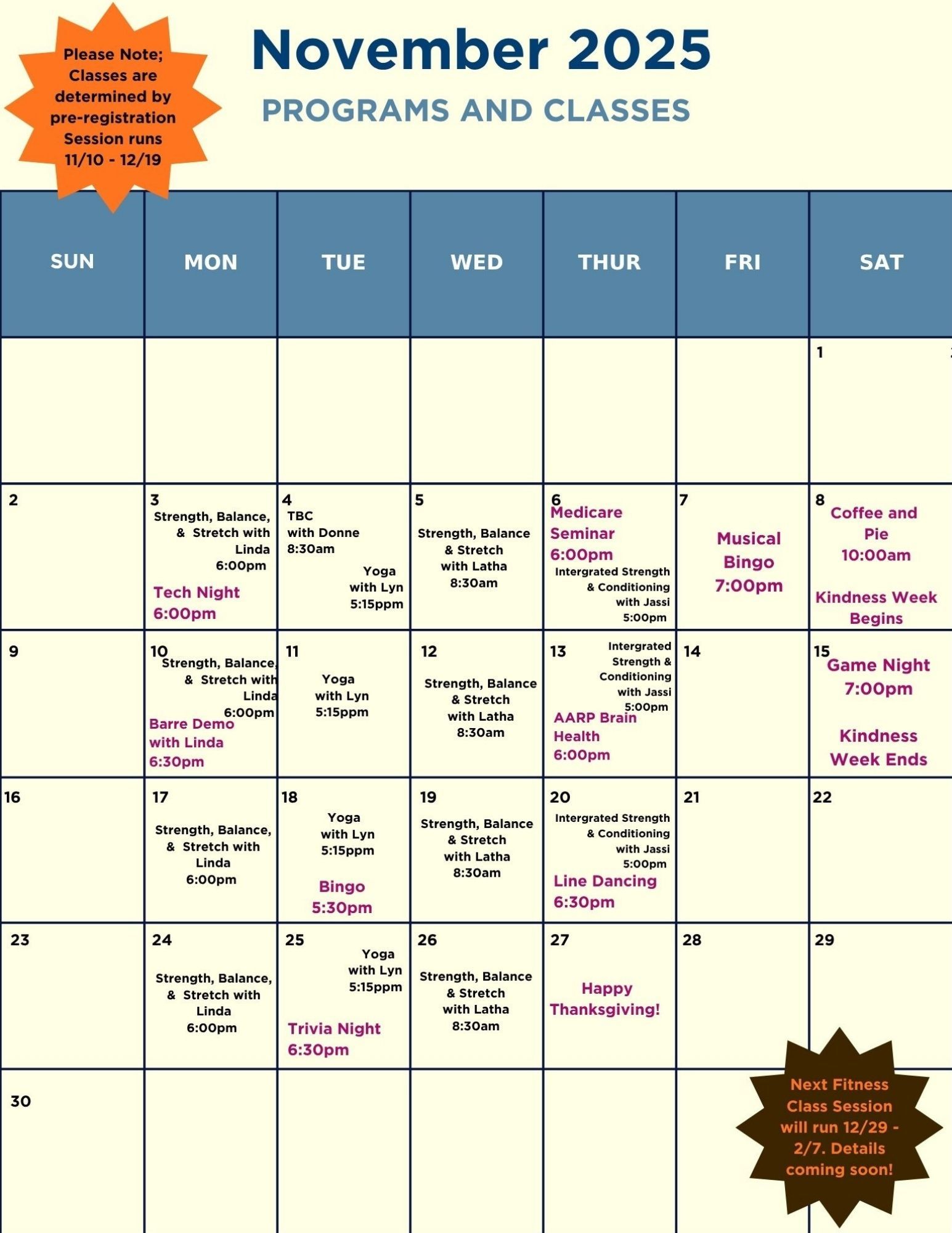 Please Note; Classes are determined by pre-registration Session runs 11/10 - 12/19

November 2025

PROGRAMS AND CLASSES

| SUN | MON | TUE | WED | THUR | FRI | SAT |
|---|---|---|---|---|---|---|
| | | | | | | 1 |
| 2 | 3 Strength, Balance, & Stretch with Linda 6:00pm Tech Night 6:00pm | 4 TBC with Donne 8:30am Yoga with Lyn 5:15ppm | 5 Strength, Balance & Stretch with Latha 8:30am | 6 Medicare Seminar 6:00pm Intergrated Strength & Conditioning with Jassi 5:00pm | 7 Musical Bingo 7:00pm | 8 Coffee and Pie 10:00am Kindness Week Begins |
| 9 | 10 Strength, Balance, & Stretch with Linda 6:00pm Barre Demo with Linda 6:30pm | 11 Yoga with Lyn 5:15ppm | 12 Strength, Balance & Stretch with Latha 8:30am | 13 Intergrated Strength & Conditioning with Jassi 5:00pm AARP Brain Health 6:00pm | 14 | 15 Game Night 7:00pm Kindness Week Ends |
| 16 | 17 Strength, Balance, & Stretch with Linda 6:00pm | 18 Yoga with Lyn 5:15ppm Bingo 5:30pm | 19 Strength, Balance & Stretch with Latha 8:30am | 20 Intergrated Strength & Conditioning with Jassi 5:00pm Line Dancing 6:30pm | 21 | 22 |
| 23 | 24 Strength, Balance, & Stretch with Linda 6:00pm | 25 Yoga with Lyn 5:15ppm Trivia Night 6:30pm | 26 Strength, Balance & Stretch with Latha 8:30am | 27 Happy Thanksgiving! | 28 | 29 |
| 30 | | | | | | |

Next Fitness Class Session will run 12/29 - 2/7. Details coming soon!